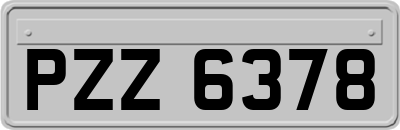 PZZ 6378